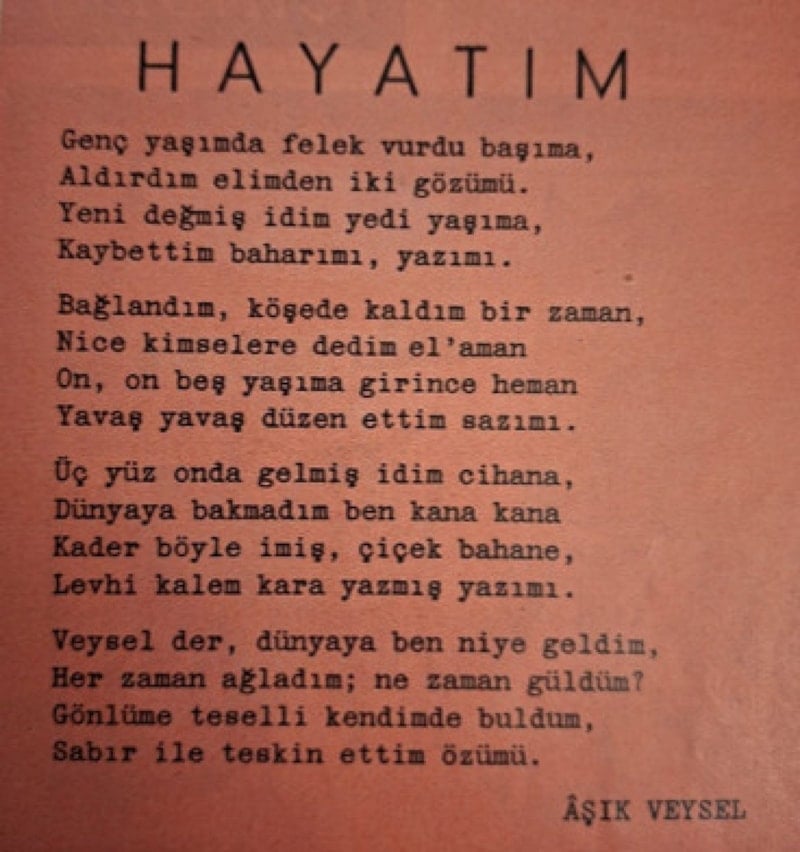 HAYATIM

Genç yaşımda felek vurdu başıma,
Aldırdım elimden iki gözümü.
Yeni değmiş idim yedi yaşıma,
Kaybettim baharımı, yazımı.

Bağlandım, köşede kaldım bir zaman,
Nice kimselere dedim el'aman
On, on beş yaşıma girince heman
Yavaş yavaş düzen ettim sazımı.

Üç yüz onda gelmiş idim cihana,
Dünyaya bakmadım ben kana kana
Kader böyle imiş, çiçek bahane,
Levhi kalem kara yazmış yazımı.

Veysel der, dünyaya ben niye geldim,
Her zaman ağladım; ne zaman güldüm?
Gönlüme teselli kendimde buldum,
Sabır ile teskin ettim özümü.

ÂŞIK VEYSEL